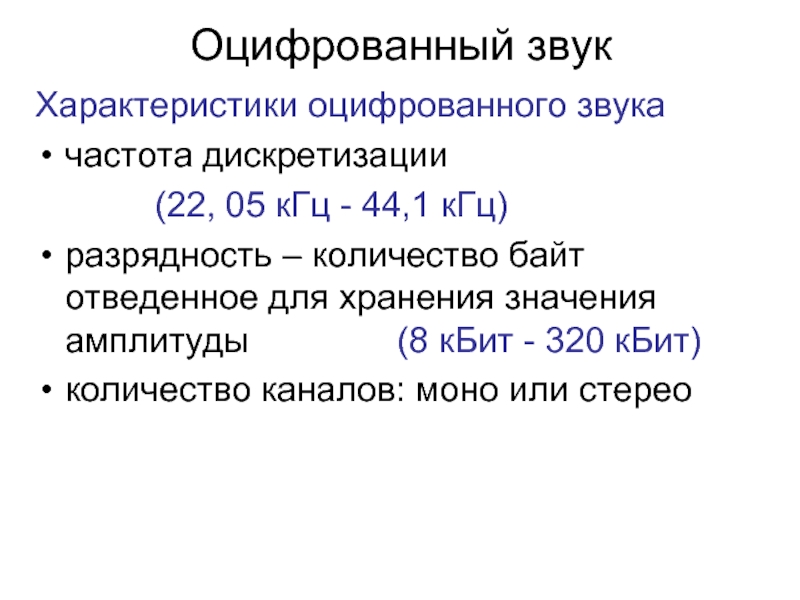 Оцифрованный звук

Характеристики оцифрованного звука

• частота дискретизации

(22, 05 кГц - 44,1 кГц)

• разрядность – количество байт отведенное для хранения значения амплитуды (8 кБит - 320 кБит)

• количество каналов: моно или стерео